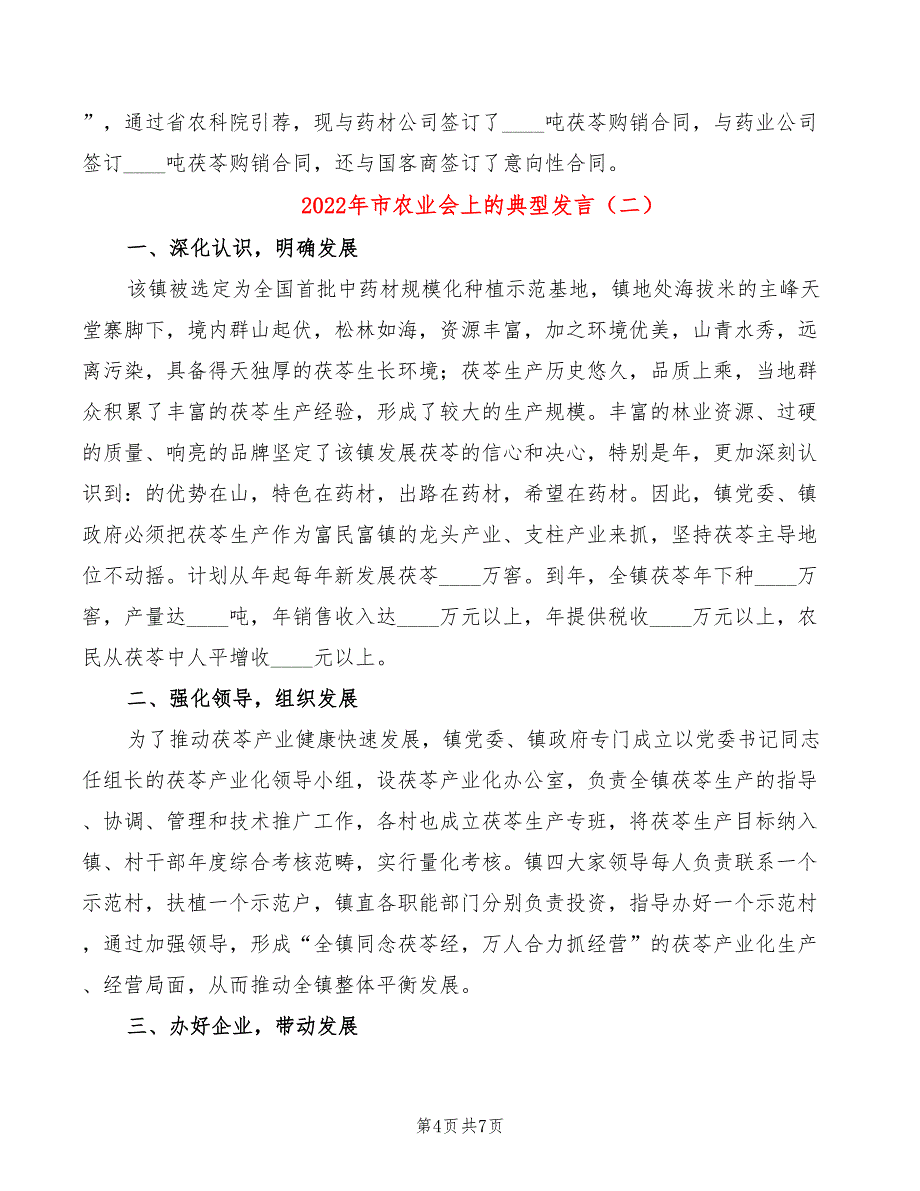 ”，通过省农科院引荐，现与药材公司签订了____吨茯苓购销合同，与药业公司签订____吨茯苓购销合同，还与国客商签订了意向性合同。

2022年市农业会上的典型发言（二）

一、深化认识，明确发展

该镇被选定为全国首批中药材规模化种植示范基地，镇地处海拔米的主峰天堂寨脚下，境内群山起伏，松林如海，资源丰富，加之环境优美，山青水秀，远离污染，具备得天独厚的茯苓生长环境；茯苓生产历史悠久，品质上乘，当地群众积累了丰富的茯苓生产经验，形成了较大的生产规模。丰富的林业资源、过硬的质量、响亮的品牌坚定了该镇发展茯苓的信心和决心，特别是年，更加深刻认识到：的优势在山，特色在药材，出路在药材，希望在药材。因此，镇党委、镇政府必须把茯苓生产作为富民富镇的龙头产业、支柱产业来抓，坚持茯苓主导地位不动摇。计划从年起每年新发展茯苓____万窖。到年，全镇茯苓年下种____万窖，产量达____吨，年销售收入达____万元以上，年提供税收____万元以上，农民从茯苓中人平增收____元以上。

二、强化领导，组织发展

为了推动茯苓产业健康快速发展，镇党委、镇政府专门成立以党委书记同志任组长的茯苓产业化领导小组，设茯苓产业化办公室，负责全镇茯苓生产的指导、协调、管理和技术推广工作，各村也成立茯苓生产专班，将茯苓生产目标纳入镇、村干部年度综合考核范畴，实行量化考核。镇四大家领导每人负责联系一个示范村，扶植一个示范户，镇直各职能部门分别负责投资，指导办好一个示范村，通过加强领导，形成“全镇同念茯苓经，万人合力抓经营”的茯苓产业化生产、经营局面，从而推动全镇整体平衡发展。

三、办好企业，带动发展

第4页 共7页